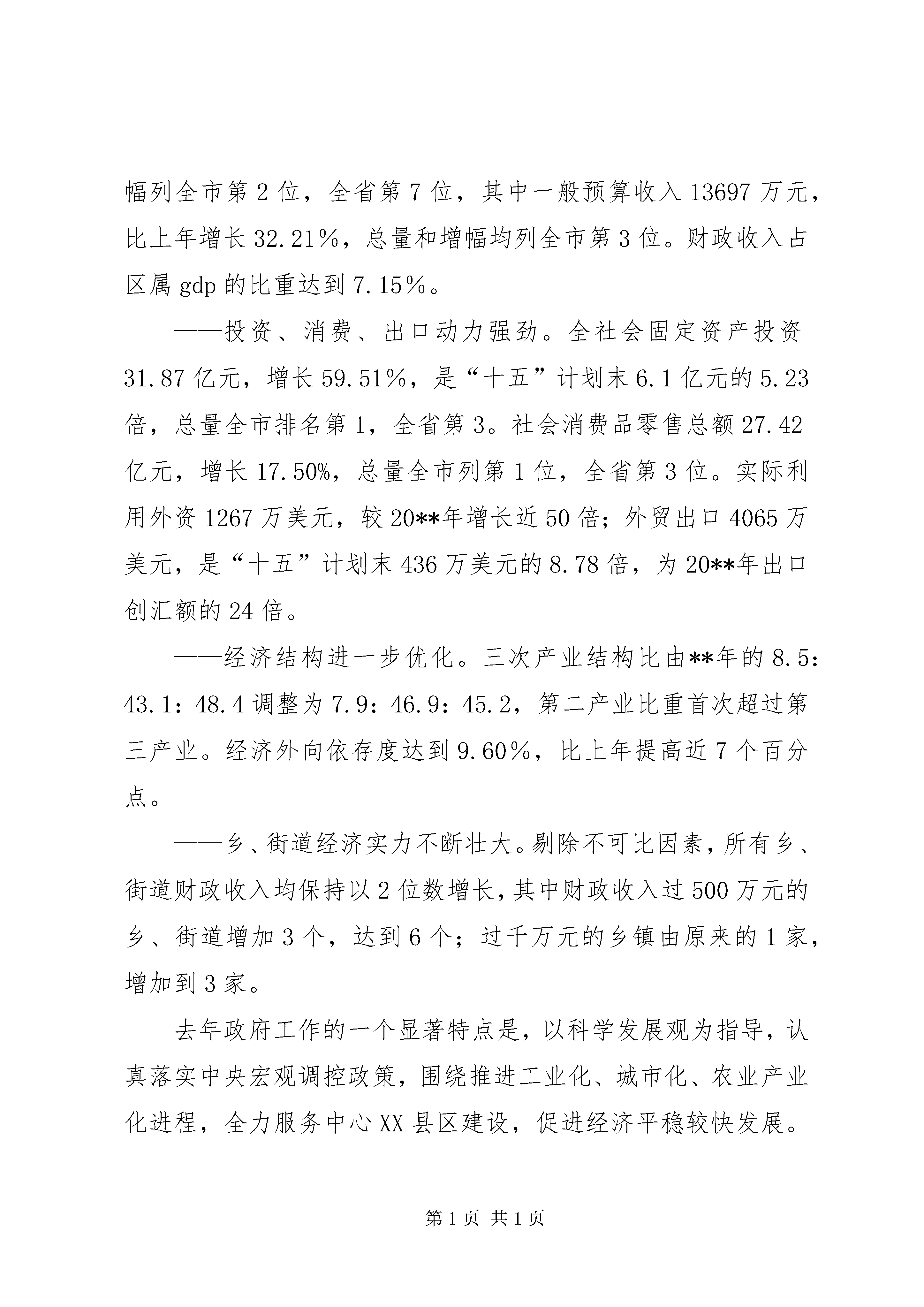 幅列全市第2位，全省第7位，其中一般预算收入13697万元，比上年增长32.21%，总量和增幅均列全市第3位。财政收入占区属gdp的比重达到7.15%。

——投资、消费、出口动力强劲。全社会固定资产投资31.87亿元，增长59.51%，是“十五”计划末6.1亿元的5.23倍，总量全市排名第1，全省第3。社会消费品零售总额27.42亿元，增长17.50%，总量全市列第1位，全省第3位。实际利用外资1267万美元，较20**年增长近50倍；外贸出口4065万美元，是“十五”计划末436万美元的8.78倍，为20**年出口创汇额的24倍。

——经济结构进一步优化。三次产业结构比由**年的8.5：43.1：48.4调整为7.9：46.9：45.2，第二产业比重首次超过第三产业。经济外向依存度达到9.60%，比上年提高近7个百分点。

——乡、街道经济实力不断壮大。剔除不可比因素，所有乡、街道财政收入均保持以2位数增长，其中财政收入过500万元的乡、街道增加3个，达到6个；过千万元的乡镇由原来的1家，增加到3家。

去年政府工作的一个显著特点是，以科学发展观为指导，认真落实中央宏观调控政策，围绕推进工业化、城市化、农业产业化进程，全力服务中心XX县区建设，促进经济平稳较快发展。

第1页 共1页